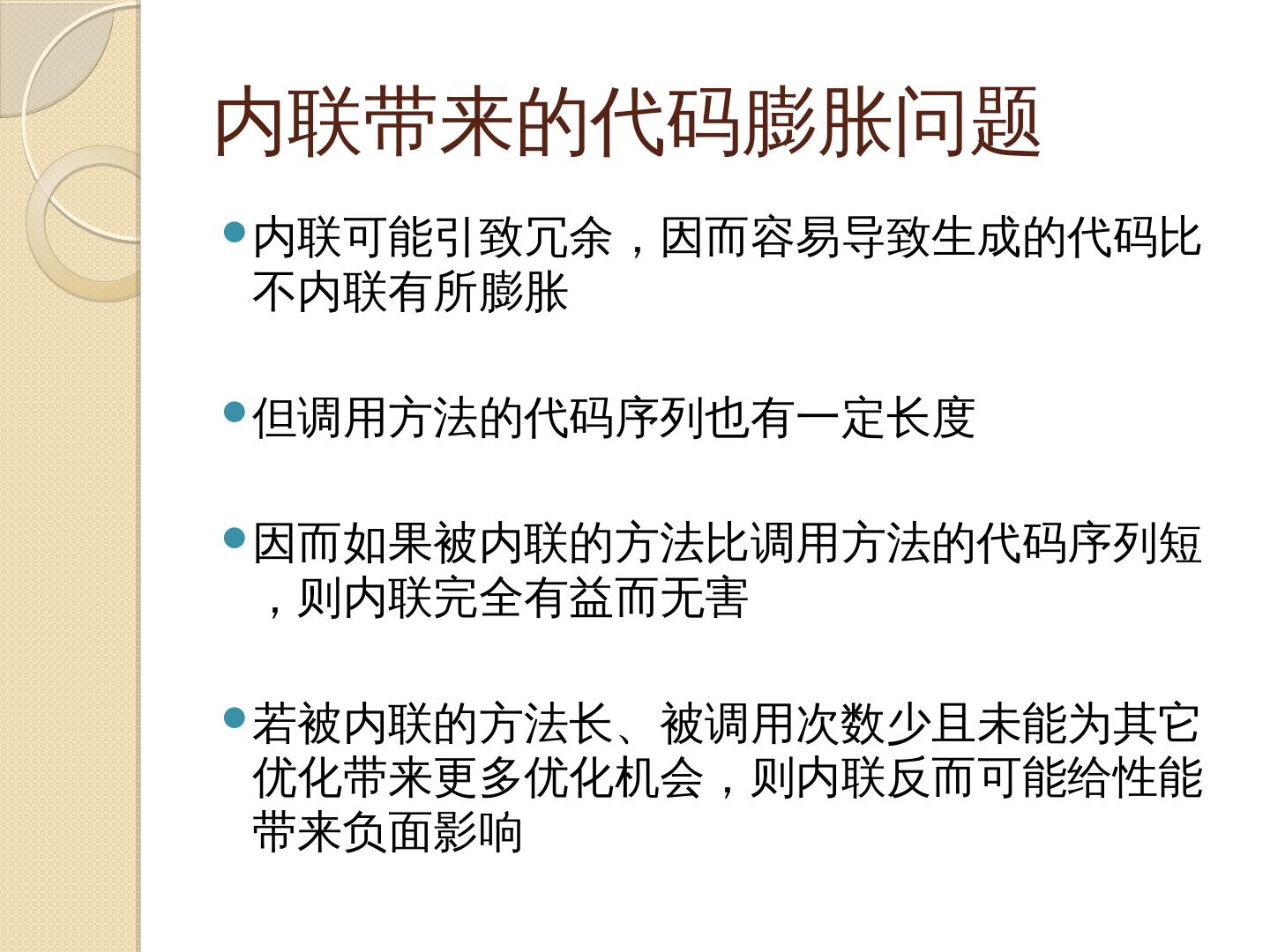 内联带来的代码膨胀问题

• 内联可能引致冗余，因而容易导致生成的代码比不内联有所膨胀

• 但调用方法的代码序列也有一定长度

• 因而如果被内联的方法比调用方法的代码序列短，则内联完全有益而无害

• 若被内联的方法长、被调用次数少且未能为其它优化带来更多优化机会，则内联反而可能给性能带来负面影响